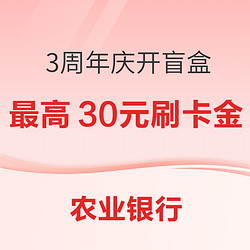 3周年庆开盲盒

最高 30元刷卡金

农业银行